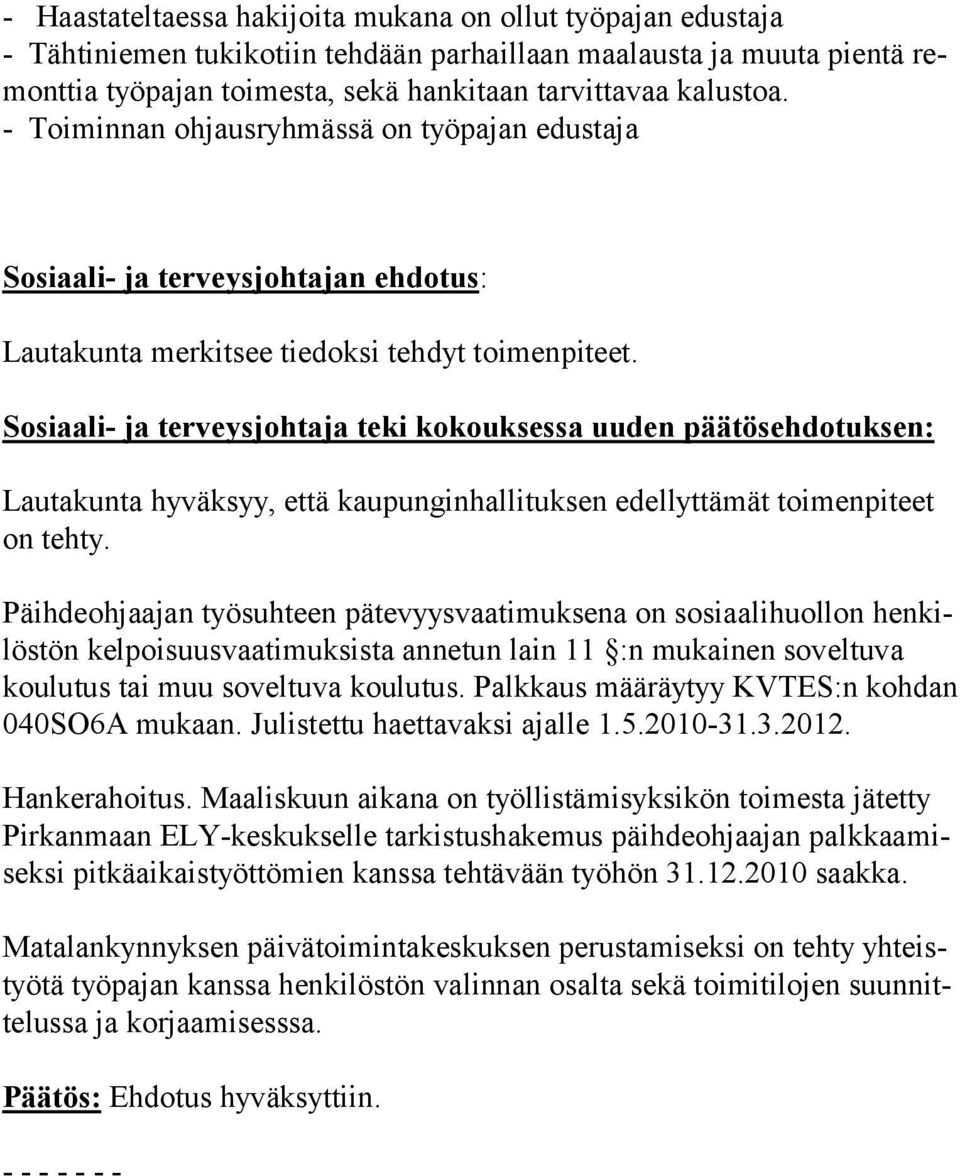 - Haastateltaessa hakijoita mukana on ollut työpajan edustaja
- Tähtiniemen tukikotiin tehdään parhaillaan maalausta ja muuta pientä remonttia työpajan toimesta, sekä hankitaan tarvittavaa kalustoa.
- Toiminnan ohjausryhmässä on työpajan edustaja

Sosiaali- ja terveysjohtajan ehdotus:

Lautakunta merkitsee tiedoksi tehdyt toimenpiteet.

Sosiaali- ja terveysjohtaja teki kokouksessa uuden päätösehdotuksen:

Lautakunta hyväksyy, että kaupunginhallituksen edellyttämät toimenpiteet on tehty.

Päihdeohjaajan työsuhteen pätevyysvaatimuksena on sosiaalihuollon henkilöstön kelpoisuusvaatimuksista annetun lain 11 §:n mukainen soveltuva koulutus tai muu soveltuva koulutus. Palkkaus määräytyy KVTES:n kohdan 040SO6A mukaan. Julistettu haettavaksi ajalle 1.5.2010-31.3.2012.

Hankerahoitus. Maaliskuun aikana on työllistämisyksikön toimesta jätetty Pirkanmaan ELY-keskukselle tarkistushakemus päihdeohjaajan palkkaamiseksi pitkäaikaistyöttömien kanssa tehtävään työhön 31.12.2010 saakka.

Matalankynnyksen päivätoimintakeskuksen perustamiseksi on tehty yhteistyötä työpajan kanssa henkilöstön valinnan osalta sekä toimitilojen suunnittelussa ja korjaamisesssa.

Päätös: Ehdotus hyväksyttiin.

- - - - - - -